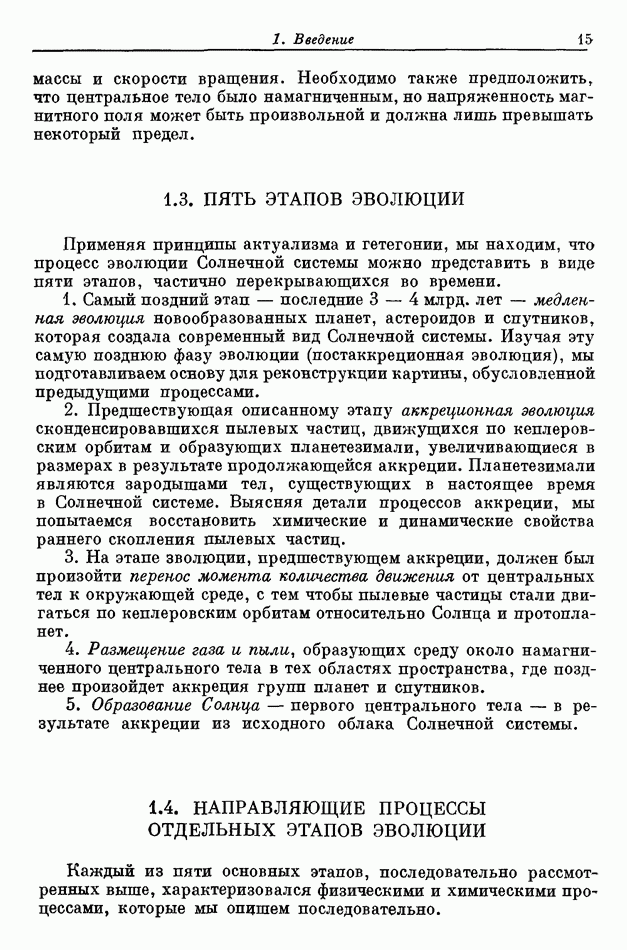 1. Введение 15

массы и скорости вращения. Необходимо также предположить, что центральное тело было намагниченным, но напряженность магнитного поля может быть произвольной и должна лишь превышать некоторый предел.

1.3. ПЯТЬ ЭТАПОВ ЭВОЛЮЦИИ

Применяя принципы актуализма и гетегонии, мы находим, что процесс эволюции Солнечной системы можно представить в виде пяти этапов, частично перекрывающихся во времени.

1. Самый поздний этап — последние 3 — 4 млрд. лет — медленная эволюция новообразованных планет, астероидов и спутников, которая создала современный вид Солнечной системы. Изучая эту самую позднюю фазу эволюции (постаккреционная эволюция), мы подготавливаем основу для реконструкции картины, обусловленной предыдущими процессами.

2. Предшествующая описанному этапу аккреционная эволюция сконденсировавшихся пылевых частиц, движущихся по кеплеровским орбитам и образующих планетезимали, увеличивающиеся в размерах в результате продолжающейся аккреции. Планетезимали являются зародышами тел, существующих в настоящее время в Солнечной системе. Выясняя детали процессов аккреции, мы попытаемся восстановить химические и динамические свойства раннего скопления пылевых частиц.

3. На этапе эволюции, предшествующем аккреции, должен был произойти перенос момента количества движения от центральных тел к окружающей среде, с тем чтобы пылевые частицы стали двигаться по кеплеровским орбитам относительно Солнца и протопланет.

4. Размещение газа и пыли, образующих среду около намагниченного центрального тела в тех областях пространства, где позднее произойдет аккреция групп планет и спутников.

5. Образование Солнца — первого центрального тела — в результате аккреции из исходного облака Солнечной системы.

1.4. НАПРАВЛЯЮЩИЕ ПРОЦЕССЫ ОТДЕЛЬНЫХ ЭТАПОВ ЭВОЛЮЦИИ

Каждый из пяти основных этапов, последовательно рассмотренных выше, характеризовался физическими и химическими процессами, которые мы опишем последовательно.